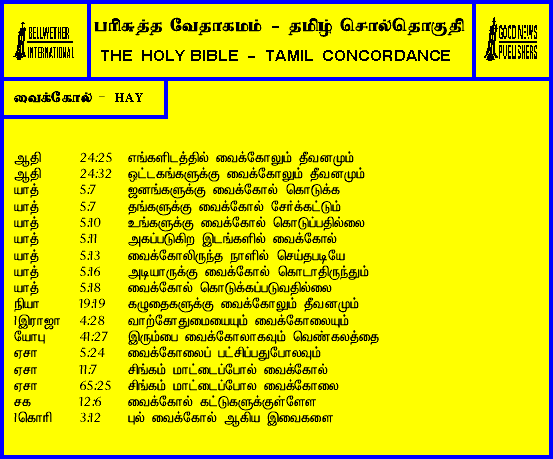 BELLWETHER INTERNATIONAL

பரிசுத்த வேதாகமம் – தமிழ் சொல்தொகுதி

THE HOLY BIBLE – TAMIL CONCORDANCE

GOOD NEWS PUBLISHERS

வைக்கோல் – HAY

| | | |
|---|---|---|
| ஆதி | 24:25 | எங்களிடத்தில் வைக்கோலும் தீவனமும் |
| ஆதி | 24:32 | ஒட்டகங்களுக்கு வைக்கோலும் தீவனமும் |
| யாத் | 5:7 | ஜனங்களுக்கு வைக்கோல் கொடுக்க |
| யாத் | 5:7 | தங்களுக்கு வைக்கோல் சேர்க்கட்டும் |
| யாத் | 5:10 | உங்களுக்கு வைக்கோல் கொடுப்பதில்லை |
| யாத் | 5:11 | அகப்படுகிற இடங்களில் வைக்கோல் |
| யாத் | 5:13 | வைக்கோலிருந்த நாளில் செய்தபடியே |
| யாத் | 5:16 | அடியாருக்கு வைக்கோல் கொடாதிருந்தும் |
| யாத் | 5:18 | வைக்கோல் கொடுக்கப்படுவதில்லை |
| நியா | 19:19 | கழுதைகளுக்கு வைக்கோலும் தீவனமும் |
| 1இராஜா | 4:28 | வாற்கோதுமையையும் வைக்கோலையும் |
| யோபு | 41:27 | இரும்பை வைக்கோலாகவும் வெண்கலத்தை |
| ஏசா | 5:24 | வைக்கோலைப் பட்சிப்பதுபோலவும் |
| ஏசா | 11:7 | சிங்கம் மாட்டைப்போல் வைக்கோல் |
| ஏசா | 65:25 | சிங்கம் மாட்டைப்போல வைக்கோலை |
| சக | 12:6 | வைக்கோல் கட்டுகளுக்குள்ளே |
| 1கொரி | 3:12 | புல் வைக்கோல் ஆகிய இவைகளை |